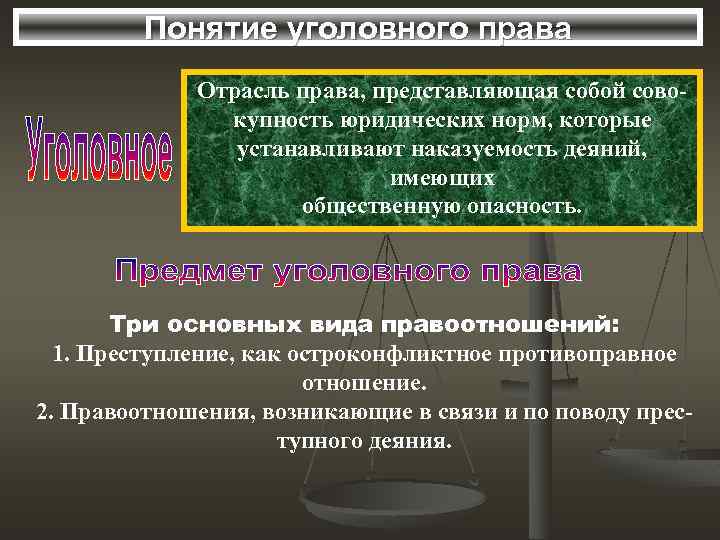 Понятие уголовного права

Уголовное

Отрасль права, представляющая собой совокупность юридических норм, которые устанавливают наказуемость деяний, имеющих общественную опасность.

Предмет уголовного права

Три основных вида правоотношений:
1. Преступление, как остроконфликтное противоправное отношение.
2. Правоотношения, возникающие в связи и по поводу преступного деяния.